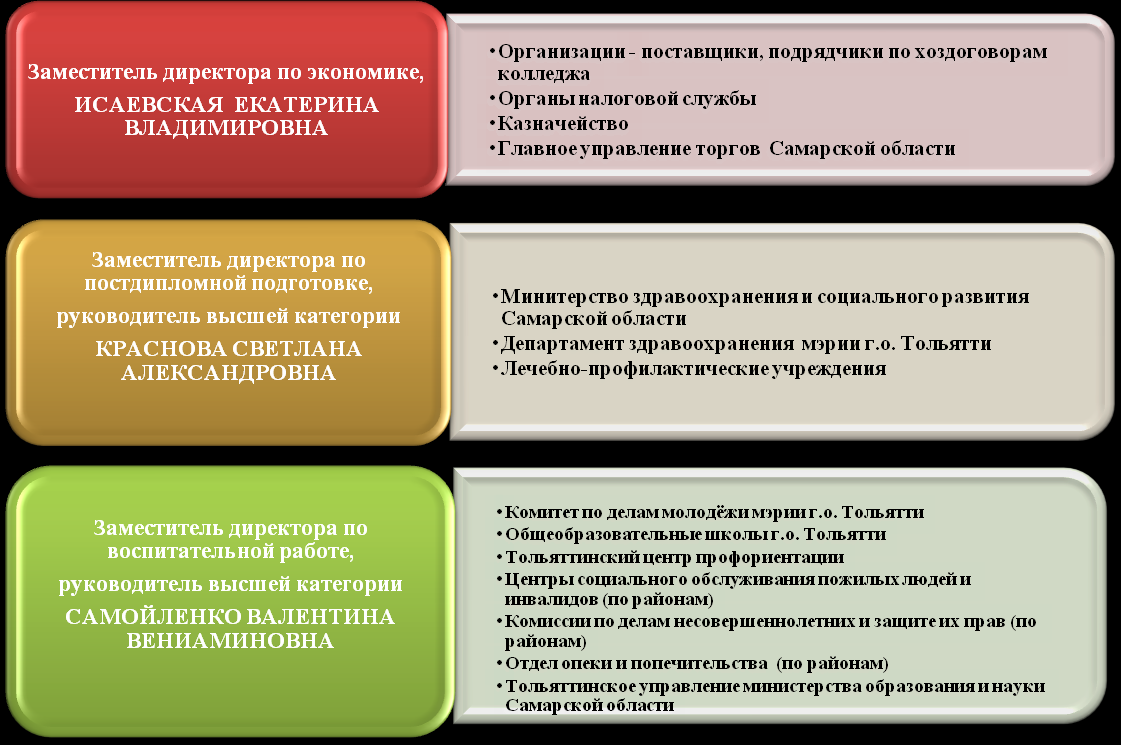 Заместитель директора по экономике,

ИСАЕВСКАЯ ЕКАТЕРИНА ВЛАДИМИРОВНА

• Организации - поставщики, подрядчики по хоздоговорам колледжа
• Органы налоговой службы
• Казначейство
• Главное управление торгов Самарской области

Заместитель директора по постдипломной подготовке,

руководитель высшей категории

КРАСНОВА СВЕТЛАНА АЛЕКСАНДРОВНА

• Минитерство здравоохранения и социального развития Самарской области
• Департамент здравоохранения мэрии г.о. Тольятти
• Лечебно-профилактические учреждения

Заместитель директора по воспитательной работе,

руководитель высшей категории

САМОЙЛЕНКО ВАЛЕНТИНА ВЕНИАМИНОВНА

• Комитет по делам молодёжи мэрии г.о. Тольятти
• Общеобразовательные школы г.о. Тольятти
• Тольяттинский центр профориентации
• Центры социального обслуживания пожилых людей и инвалидов (по районам)
• Комиссии по делам несовершеннолетних и защите их прав (по районам)
• Отдел опеки и попечительства (по районам)
• Тольяттинское управление министерства образования и науки Самарской области